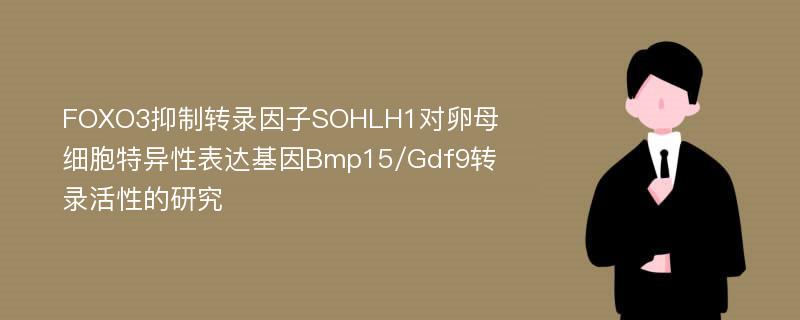 FOXO3抑制转录因子SOHLH1对卵母细胞特异性表达基因Bmp15/Gdf9转录活性的研究